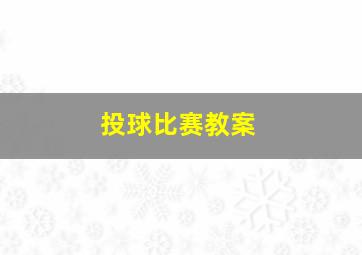 投球比赛教案